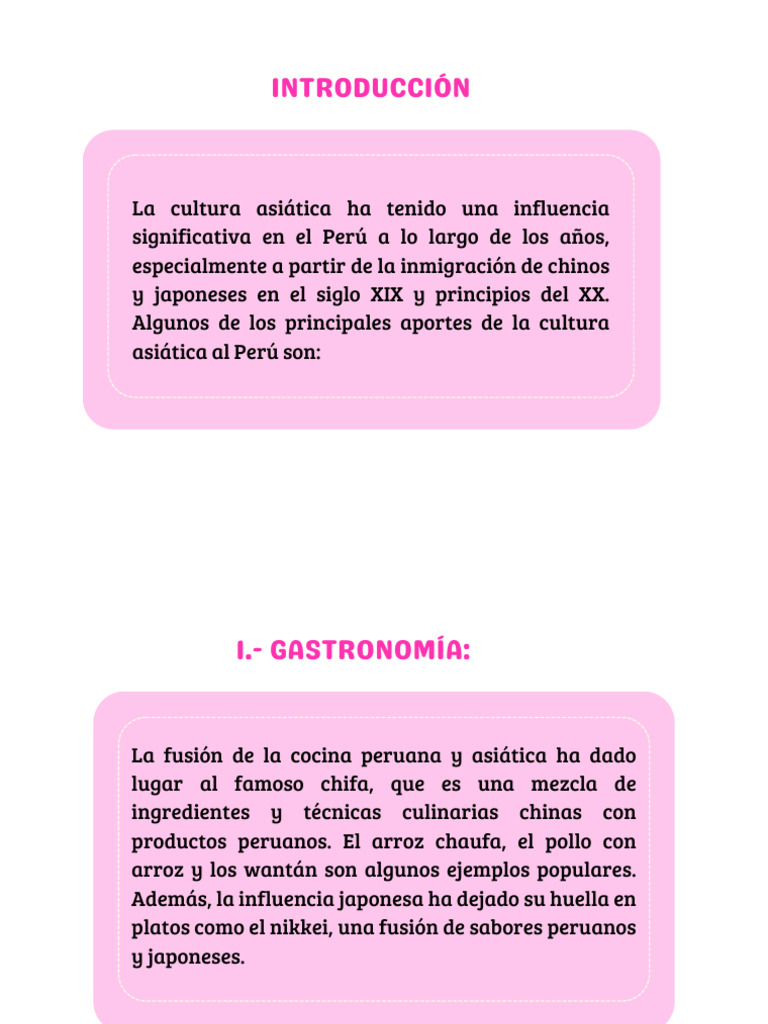 INTRODUCCIÓN

La cultura asiática ha tenido una influencia significativa en el Perú a lo largo de los años, especialmente a partir de la inmigración de chinos y japoneses en el siglo XIX y principios del XX. Algunos de los principales aportes de la cultura asiática al Perú son:

I.- GASTRONOMÍA:

La fusión de la cocina peruana y asiática ha dado lugar al famoso chifa, que es una mezcla de ingredientes y técnicas culinarias chinas con productos peruanos. El arroz chaufa, el pollo con arroz y los wantán son algunos ejemplos populares. Además, la influencia japonesa ha dejado su huella en platos como el nikkei, una fusión de sabores peruanos y japoneses.